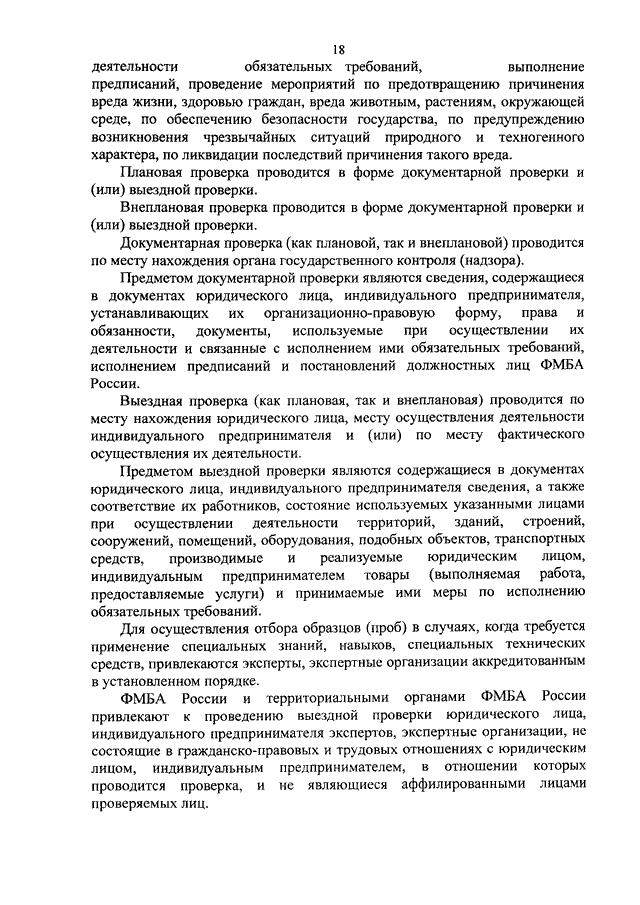 18

деятельности обязательных требований, выполнение предписаний, проведение мероприятий по предотвращению причинения вреда жизни, здоровью граждан, вреда животным, растениям, окружающей среде, по обеспечению безопасности государства, по предупреждению возникновения чрезвычайных ситуаций природного и техногенного характера, по ликвидации последствий причинения такого вреда.

Плановая проверка проводится в форме документарной проверки и (или) выездной проверки.

Внеплановая проверка проводится в форме документарной проверки и (или) выездной проверки.

Документарная проверка (как плановой, так и внеплановой) проводится по месту нахождения органа государственного контроля (надзора).

Предметом документарной проверки являются сведения, содержащиеся в документах юридического лица, индивидуального предпринимателя, устанавливающих их организационно-правовую форму, права и обязанности, документы, используемые при осуществлении их деятельности и связанные с исполнением ими обязательных требований, исполнением предписаний и постановлений должностных лиц ФМБА России.

Выездная проверка (как плановая, так и внеплановая) проводится по месту нахождения юридического лица, месту осуществления деятельности индивидуального предпринимателя и (или) по месту фактического осуществления их деятельности.

Предметом выездной проверки являются содержащиеся в документах юридического лица, индивидуального предпринимателя сведения, а также соответствие их работников, состояние используемых указанными лицами при осуществлении деятельности территорий, зданий, строений, сооружений, помещений, оборудования, подобных объектов, транспортных средств, производимые и реализуемые юридическим лицом, индивидуальным предпринимателем товары (выполняемая работа, предоставляемые услуги) и принимаемые ими меры по исполнению обязательных требований.

Для осуществления отбора образцов (проб) в случаях, когда требуется применение специальных знаний, навыков, специальных технических средств, привлекаются эксперты, экспертные организации аккредитованным в установленном порядке.

ФМБА России и территориальными органами ФМБА России привлекают к проведению выездной проверки юридического лица, индивидуального предпринимателя экспертов, экспертные организации, не состоящие в гражданско-правовых и трудовых отношениях с юридическим лицом, индивидуальным предпринимателем, в отношении которых проводится проверка, и не являющиеся аффилированными лицами проверяемых лиц.